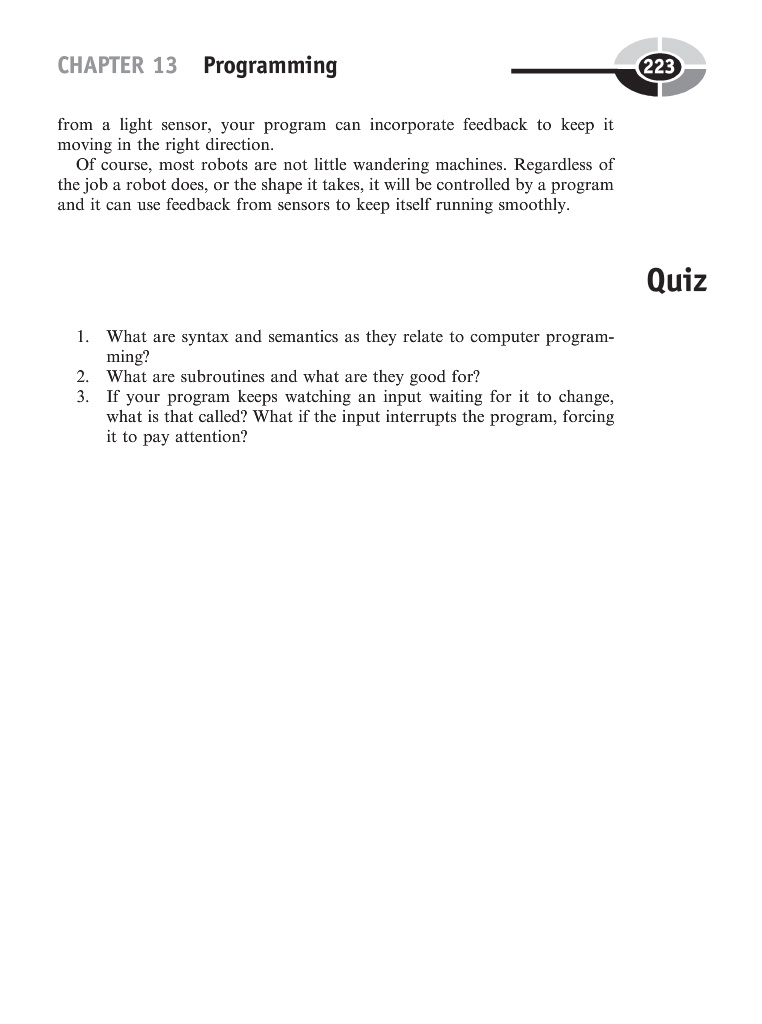 CHAPTER 13 Programming

223

from a light sensor, your program can incorporate feedback to keep it moving in the right direction.

Of course, most robots are not little wandering machines. Regardless of the job a robot does, or the shape it takes, it will be controlled by a program and it can use feedback from sensors to keep itself running smoothly.

Quiz

1. What are syntax and semantics as they relate to computer programming?
2. What are subroutines and what are they good for?
3. If your program keeps watching an input waiting for it to change, what is that called? What if the input interrupts the program, forcing it to pay attention?